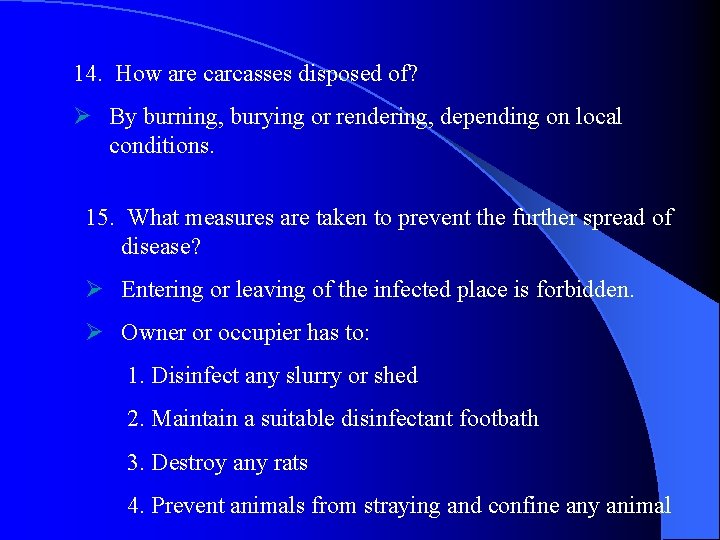 14. How are carcasses disposed of?

➢ By burning, burying or rendering, depending on local conditions.

15. What measures are taken to prevent the further spread of disease?

➢ Entering or leaving of the infected place is forbidden.

➢ Owner or occupier has to:

1. Disinfect any slurry or shed

2. Maintain a suitable disinfectant footbath

3. Destroy any rats

4. Prevent animals from straying and confine any animal